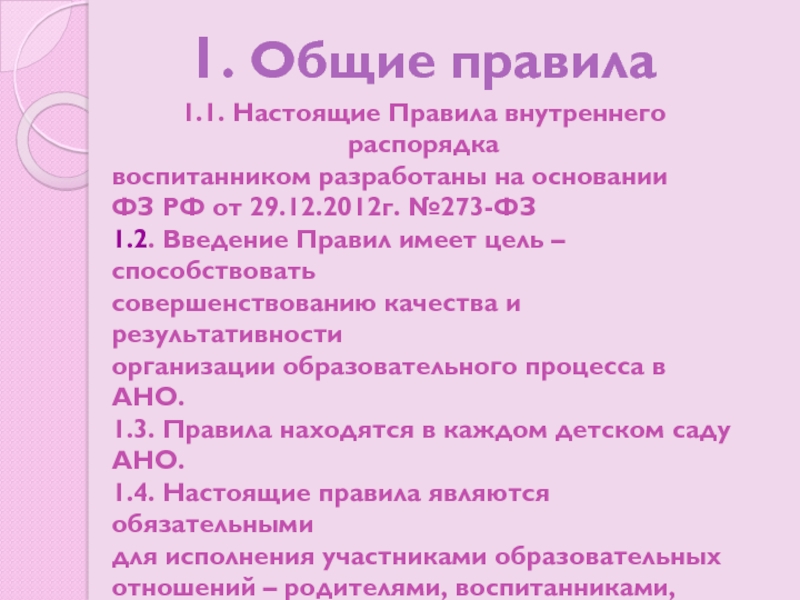 1. Общие правила

1.1. Настоящие Правила внутреннего распорядка воспитанником разработаны на основании ФЗ РФ от 29.12.2012г. №273-ФЗ

1.2. Введение Правил имеет цель – способствовать совершенствованию качества и результативности организации образовательного процесса в АНО.

1.3. Правила находятся в каждом детском саду АНО.

1.4. Настоящие правила являются обязательными для исполнения участниками образовательных отношений – родителями, воспитанниками,